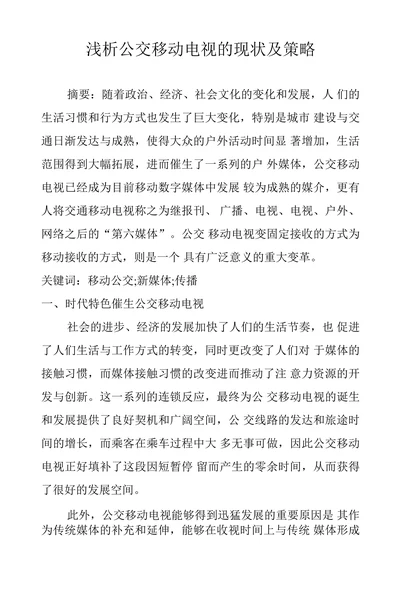 浅析公交移动电视的现状及策略

摘要：随着政治、经济、社会文化的变化和发展，人 们的生活习惯和行为方式也发生了巨大变化，特别是城市 建设与交通日渐发达与成熟，使得大众的户外活动时间显 著增加，生活范围得到大幅拓展，进而催生了一系列的户 外媒体，公交移动电视已经成为目前移动数字媒体中发展 较为成熟的媒介，更有人将交通移动电视称之为继报刊、 广播、电视、电视、户外、网络之后的“第六媒体”。公交 移动电视变固定接收的方式为移动接收的方式，则是一个 具有广泛意义的重大变革。

关键词：移动公交;新媒体;传播

一、时代特色催生公交移动电视

社会的进步、经济的发展加快了人们的生活节奏，也 促进了人们生活与工作方式的转变，同时更改变了人们对 于媒体的接触习惯，而媒体接触习惯的改变进而推动了注 意力资源的开发与创新。这一系列的连锁反应，最终为公 交移动电视的诞生和发展提供了良好契机和广阔空间，公 交线路的发达和旅途时间的增长，而乘客在乘车过程中大 多无事可做，因此公交移动电视正好填补了这段因短暂停 留而产生的零余时间，从而获得了很好的发展空间。

此外，公交移动电视能够得到迅猛发展的重要原因是 其作为传统媒体的补充和延伸，能够在收视时间上与传统 媒体形成